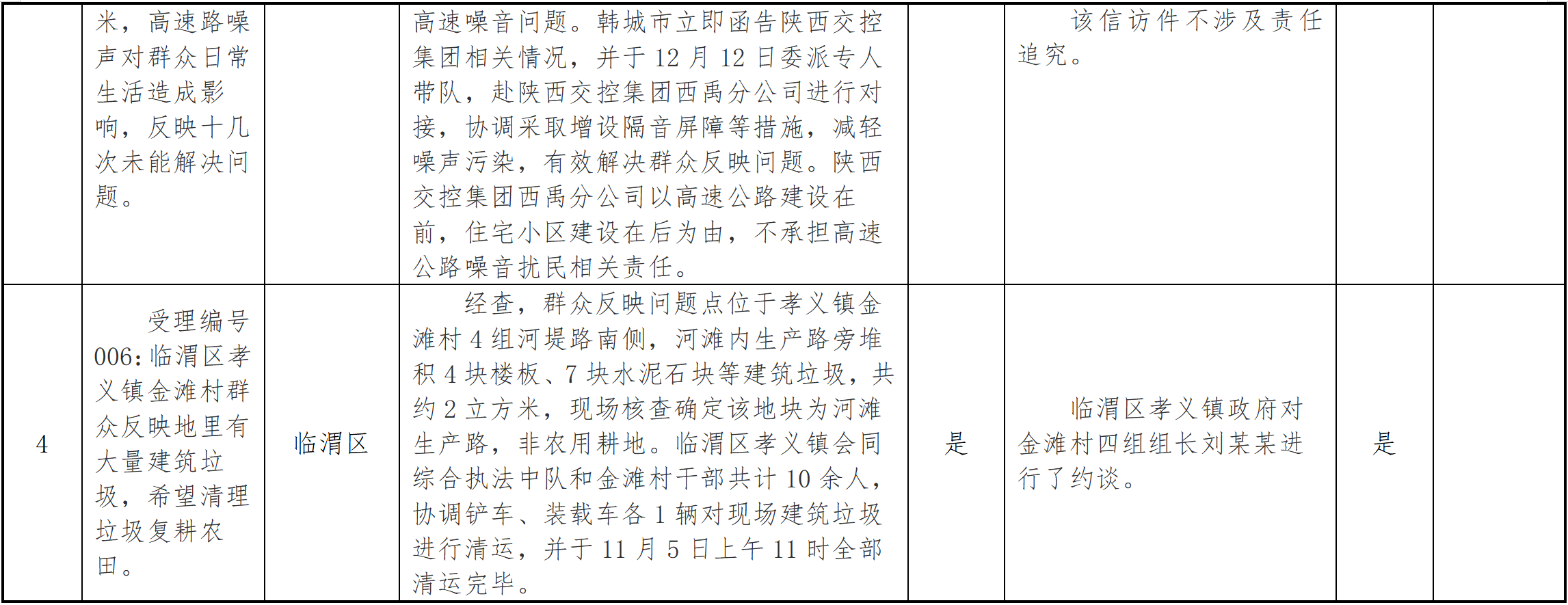 |  | 米，高速路噪声对群众日常生活造成影响，反映十几次未能解决问题。 |  | 高速噪音问题。韩城市立即函告陕西交控集团相关情况，并于 12 月 12 日委派专人带队，赴陕西交控集团西禹分公司进行对接，协调采取增设隔音屏障等措施，减轻噪声污染，有效解决群众反映问题。陕西交控集团西禹分公司以高速公路建设在前，住宅小区建设在后为由，不承担高速公路噪音扰民相关责任。 |  | 该信访件不涉及责任追究。 |  |  |
|---|---|---|---|---|---|---|---|
| 4 | 受理编号006:临渭区孝义镇金滩村群众反映地里有大量建筑垃圾，希望清理垃圾复耕农田。 | 临渭区 | 经查，群众反映问题点位于孝义镇金滩村 4 组河堤路南侧，河滩内生产路旁堆积 4 块楼板、7 块水泥石块等建筑垃圾，共约 2 立方米，现场核查确定该地块为河滩生产路，非农用耕地。临渭区孝义镇会同综合执法中队和金滩村干部共计 10 余人，协调铲车、装载车各 1 辆对现场建筑垃圾进行清运，并于 11 月 5 日上午 11 时全部清运完毕。 | 是 | 临渭区孝义镇政府对金滩村四组组长刘某某进行了约谈。 | 是 |  |